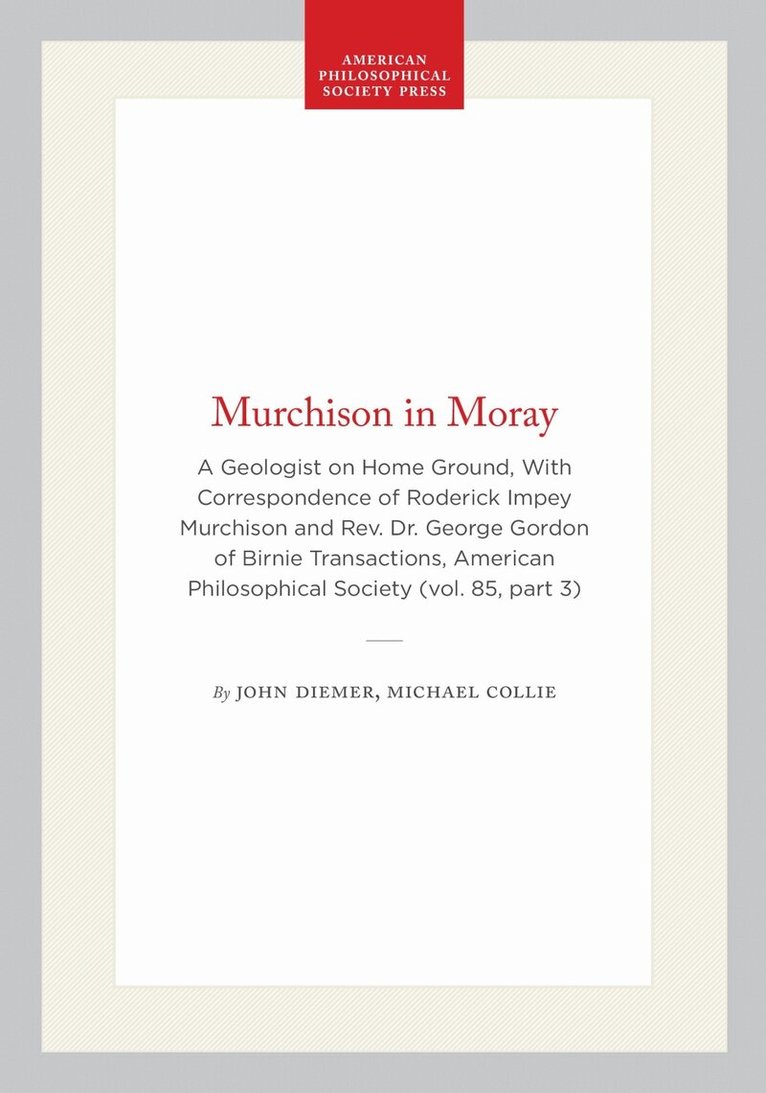 AMERICAN PHILOSOPHICAL SOCIETY PRESS

Murchison in Moray

A Geologist on Home Ground, With Correspondence of Roderick Impey Murchison and Rev. Dr. George Gordon of Birnie Transactions, American Philosophical Society (vol. 85, part 3)

By JOHN DIEMER, MICHAEL COLLIE